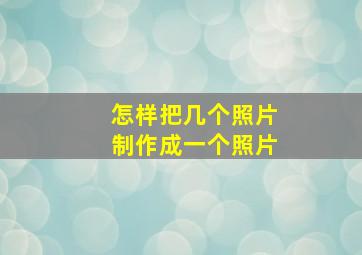 怎样把几个照片
制作成一个照片